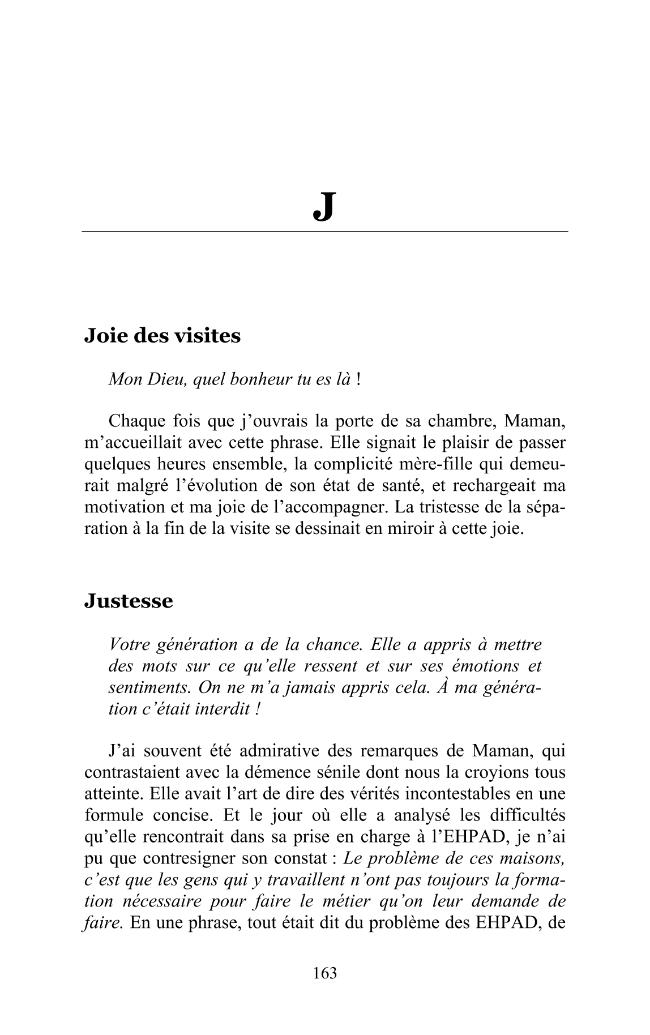 J

Joie des visites

Mon Dieu, quel bonheur tu es là !

Chaque fois que j'ouvrais la porte de sa chambre, Maman, m'accueillait avec cette phrase. Elle signait le plaisir de passer quelques heures ensemble, la complicité mère-fille qui demeurait malgré l'évolution de son état de santé, et rechargeait ma motivation et ma joie de l'accompagner. La tristesse de la séparation à la fin de la visite se dessinait en miroir à cette joie.

Justesse

Votre génération a de la chance. Elle a appris à mettre des mots sur ce qu'elle ressent et sur ses émotions et sentiments. On ne m'a jamais appris cela. À ma génération c'était interdit !

J'ai souvent été admirative des remarques de Maman, qui contrastaient avec la démence sénile dont nous la croyions tous atteinte. Elle avait l'art de dire des vérités incontestables en une formule concise. Et le jour où elle a analysé les difficultés qu'elle rencontrait dans sa prise en charge à l'EHPAD, je n'ai pu que contresigner son constat : Le problème de ces maisons, c'est que les gens qui y travaillent n'ont pas toujours la formation nécessaire pour faire le métier qu'on leur demande de faire. En une phrase, tout était dit du problème des EHPAD, de

163